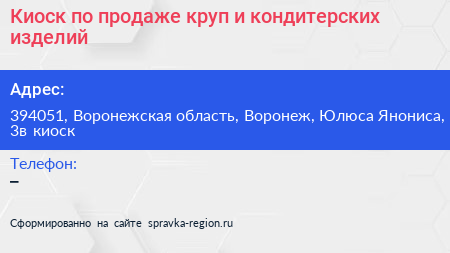 Киоск по продаже круп и кондитерских изделий

Адрес:

394051, Воронежская область, Воронеж, Юлюса Янониса, 3в киоск

Телефон:

–

Сформированно на сайте spravka-region.ru